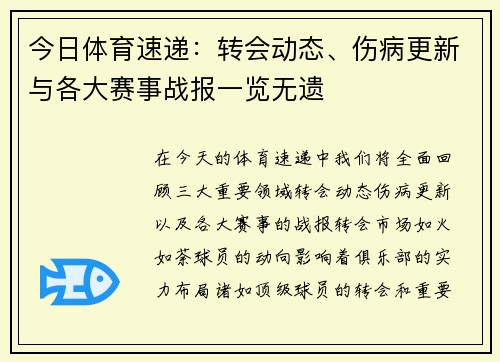 今日体育速递：转会动态、伤病更新与各大赛事战报一览无遗

在今天的体育速递中我们将全面回顾三大重要领域转会动态伤病更新以及各大赛事的战报转会市场如火如荼球员的动向影响着俱乐部的实力布局诸如顶级球员的转会和重要